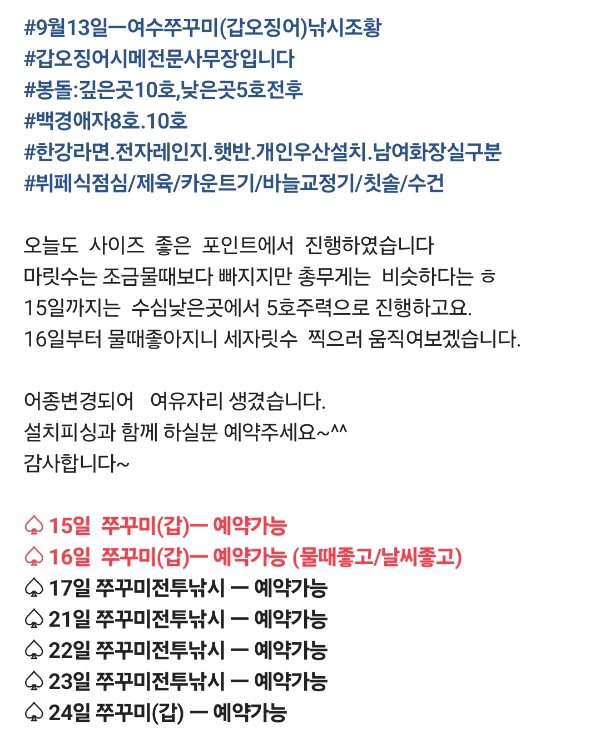 #9월13일ㅡ여수쭈꾸미(갑오징어)낚시조황
#갑오징어시메전문사무장입니다
#봉돌:깊은곳10호,낮은곳5호전후
#백경애자8호.10호
#한강라면.전자레인지.햇반.개인우산설치.남여화장실구분
#뷔페식점심/제육/카운트기/바늘교정기/칫솔/수건

오늘도 사이즈 좋은 포인트에서 진행하였습니다
마릿수는 조금물때보다 빠지지만 총무게는 비슷하다는 ㅎ
15일까지는 수심낮은곳에서 5호주력으로 진행하고요.
16일부터 물때좋아지니 세자릿수 찍으러 움직여보겠습니다.

어종변경되어 여유자리 생겼습니다.
설치피싱과 함께 하실분 예약주세요~^^
감사합니다~

♤ 15일 쭈꾸미(갑)ㅡ 예약가능
♤ 16일 쭈꾸미(갑)ㅡ 예약가능 (물때좋고/날씨좋고)
♤ 17일 쭈꾸미전투낚시 ㅡ 예약가능
♤ 21일 쭈꾸미전투낚시 ㅡ 예약가능
♤ 22일 쭈꾸미전투낚시 ㅡ 예약가능
♤ 23일 쭈꾸미전투낚시 ㅡ 예약가능
♤ 24일 쭈꾸미(갑) ㅡ 예약가능